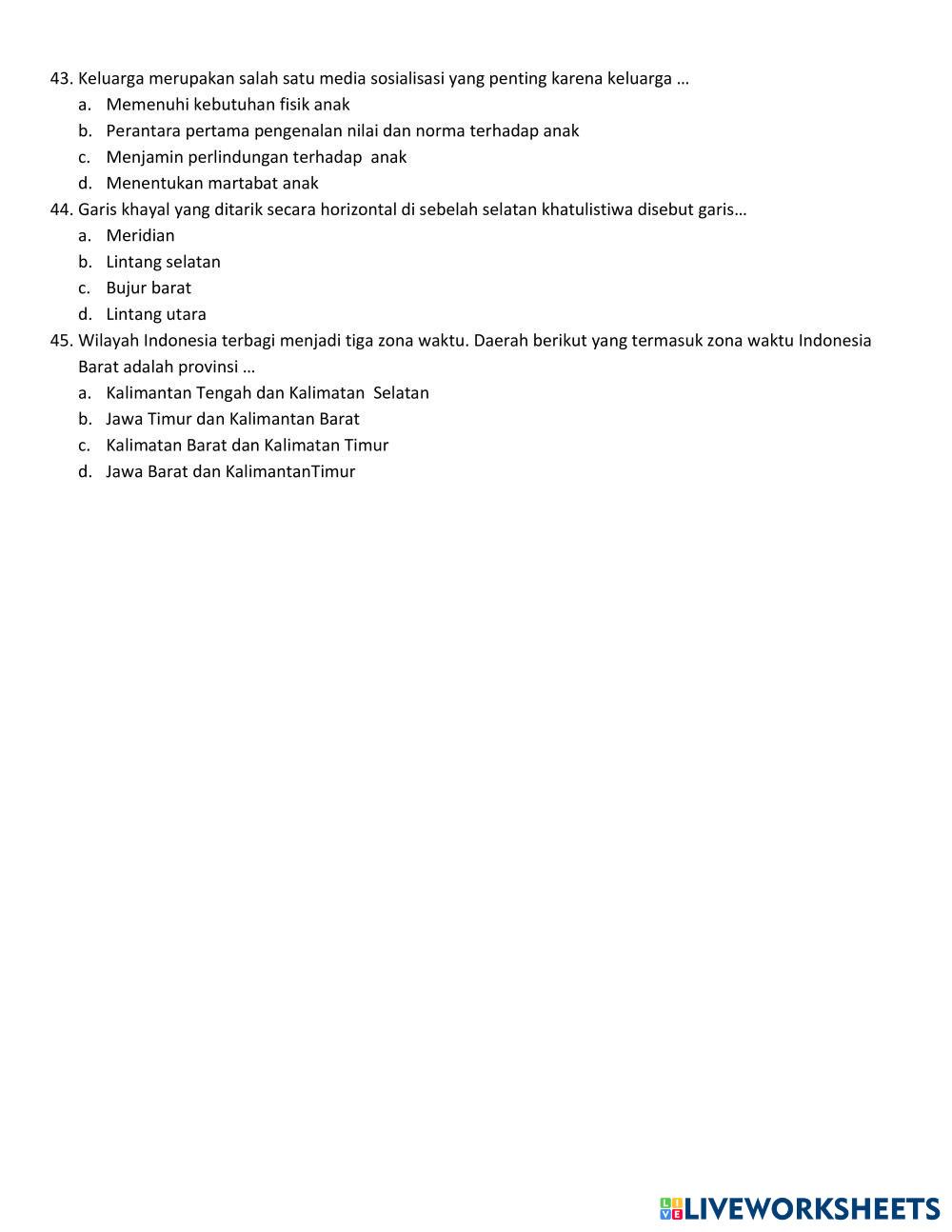 43. Keluarga merupakan salah satu media sosialisasi yang penting karena keluarga …
a. Memenuhi kebutuhan fisik anak
b. Perantara pertama pengenalan nilai dan norma terhadap anak
c. Menjamin perlindungan terhadap anak
d. Menentukan martabat anak
44. Garis khayal yang ditarik secara horizontal di sebelah selatan khatulistiwa disebut garis…
a. Meridian
b. Lintang selatan
c. Bujur barat
d. Lintang utara
45. Wilayah Indonesia terbagi menjadi tiga zona waktu. Daerah berikut yang termasuk zona waktu Indonesia Barat adalah provinsi …
a. Kalimantan Tengah dan Kalimatan Selatan
b. Jawa Timur dan Kalimantan Barat
c. Kalimatan Barat dan Kalimatan Timur
d. Jawa Barat dan KalimantanTimur

LIVEWORKSHEETS